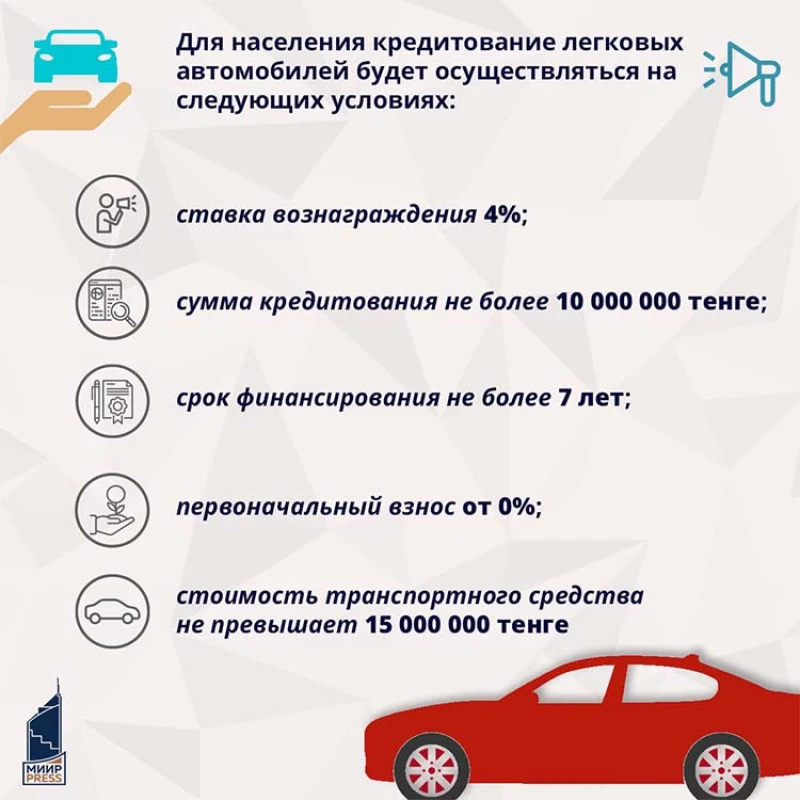 Для населения кредитование легковых автомобилей будет осуществляться на следующих условиях:

ставка вознаграждения 4%;

сумма кредитования не более 10 000 000 тенге;

срок финансирования не более 7 лет;

первоначальный взнос от 0%;

стоимость транспортного средства не превышает 15 000 000 тенге

МИИР PRESS